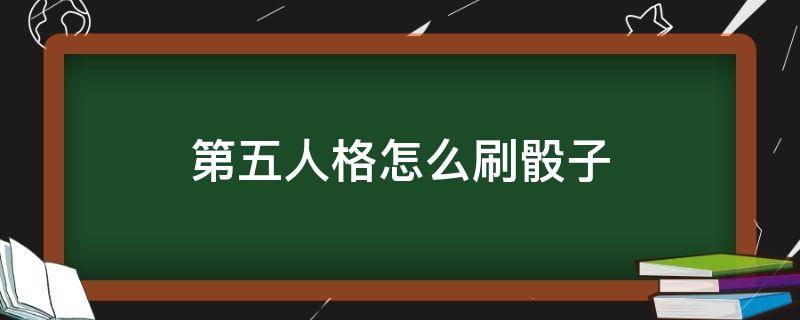 第五人格怎么刷骰子